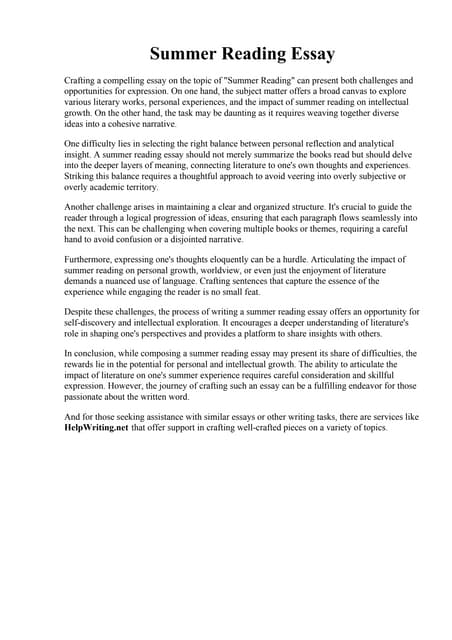 Summer Reading Essay

Crafting a compelling essay on the topic of "Summer Reading" can present both challenges and opportunities for expression. On one hand, the subject matter offers a broad canvas to explore various literary works, personal experiences, and the impact of summer reading on intellectual growth. On the other hand, the task may be daunting as it requires weaving together diverse ideas into a cohesive narrative.

One difficulty lies in selecting the right balance between personal reflection and analytical insight. A summer reading essay should not merely summarize the books read but should delve into the deeper layers of meaning, connecting literature to one's own thoughts and experiences. Striking this balance requires a thoughtful approach to avoid veering into overly subjective or overly academic territory.

Another challenge arises in maintaining a clear and organized structure. It's crucial to guide the reader through a logical progression of ideas, ensuring that each paragraph flows seamlessly into the next. This can be challenging when covering multiple books or themes, requiring a careful hand to avoid confusion or a disjointed narrative.

Furthermore, expressing one's thoughts eloquently can be a hurdle. Articulating the impact of summer reading on personal growth, worldview, or even just the enjoyment of literature demands a nuanced use of language. Crafting sentences that capture the essence of the experience while engaging the reader is no small feat.

Despite these challenges, the process of writing a summer reading essay offers an opportunity for self-discovery and intellectual exploration. It encourages a deeper understanding of literature's role in shaping one's perspectives and provides a platform to share insights with others.

In conclusion, while composing a summer reading essay may present its share of difficulties, the rewards lie in the potential for personal and intellectual growth. The ability to articulate the impact of literature on one's summer experience requires careful consideration and skillful expression. However, the journey of crafting such an essay can be a fulfilling endeavor for those passionate about the written word.

And for those seeking assistance with similar essays or other writing tasks, there are services like HelpWriting.net that offer support in crafting well-crafted pieces on a variety of topics.